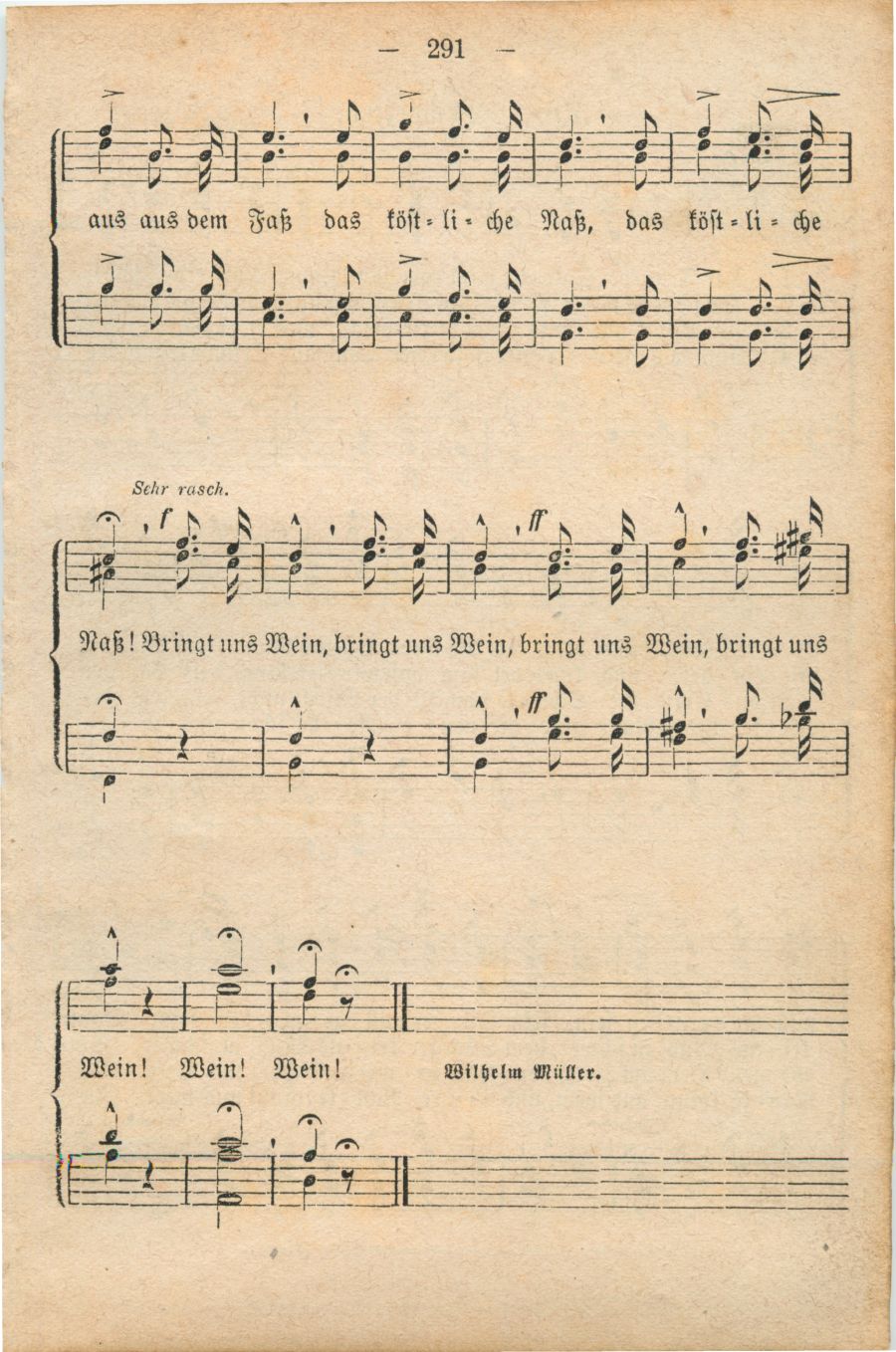 — 291 —

aus aus dem Faß das köst = li = che Naß, das köst = li = che

Sehr rasch.

f

ff

Naß! Bringt uns Wein, bringt uns Wein, bringt uns Wein, bringt uns

ff

Wein! Wein! Wein! Wilhelm Müller.